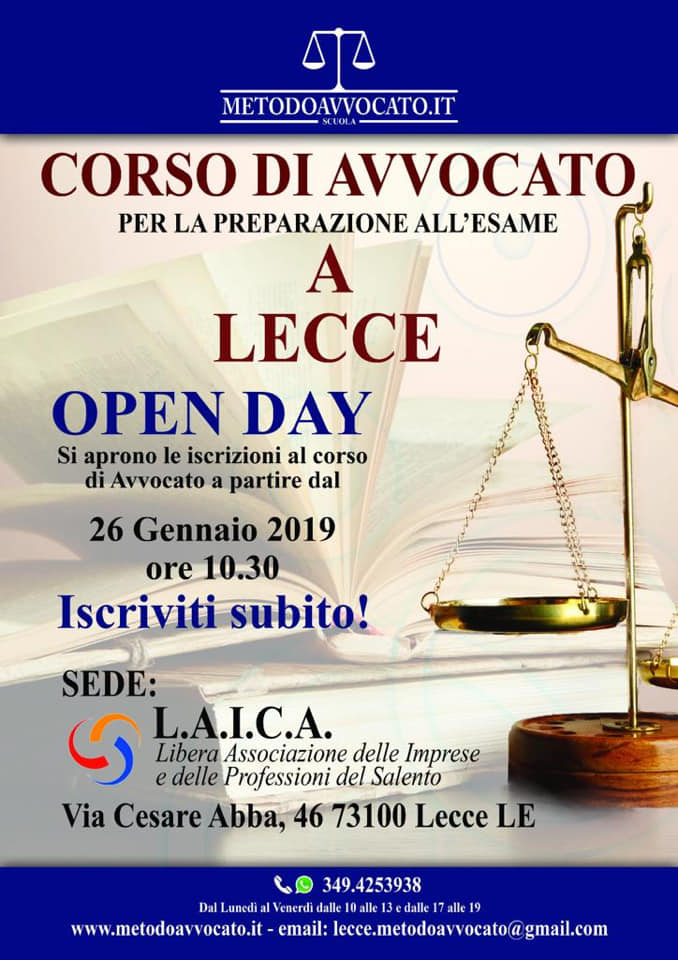 METODOAVVOCATO.IT
SCUOLA

CORSO DI AVVOCATO
PER LA PREPARAZIONE ALL'ESAME
A
LECCE

OPEN DAY
Si aprono le iscrizioni al corso di Avvocato a partire dal

26 Gennaio 2019
ore 10.30
Iscriviti subito!

SEDE:
L.A.I.C.A.
Libera Associazione delle Imprese e delle Professioni del Salento
Via Cesare Abba, 46 73100 Lecce LE

349.4253938
Dal Lunedì al Venerdì dalle 10 alle 13 e dalle 17 alle 19
www.metodoavvocato.it - email: lecce.metodoavvocato@gmail.com